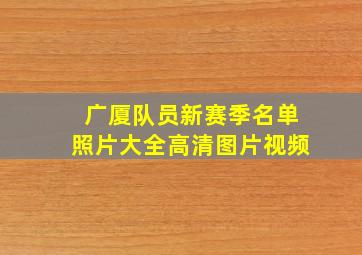 广厦队员新赛季名单
照片大全高清图片视频